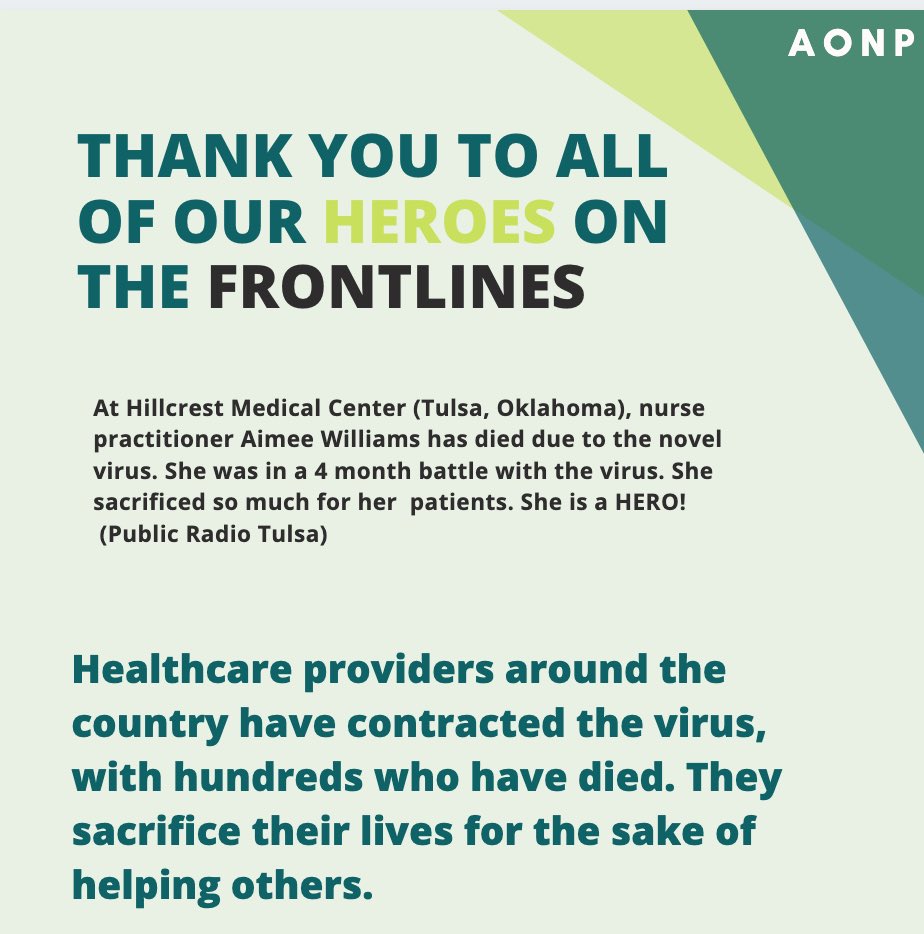 AONP

THANK YOU TO ALL OF OUR HEROES ON THE FRONTLINES

At Hillcrest Medical Center (Tulsa, Oklahoma), nurse practitioner Aimee Williams has died due to the novel virus. She was in a 4 month battle with the virus. She sacrificed so much for her patients. She is a HERO! (Public Radio Tulsa)

Healthcare providers around the country have contracted the virus, with hundreds who have died. They sacrifice their lives for the sake of helping others.